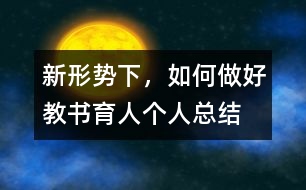 新形势下，如何做好教书育人个人总结